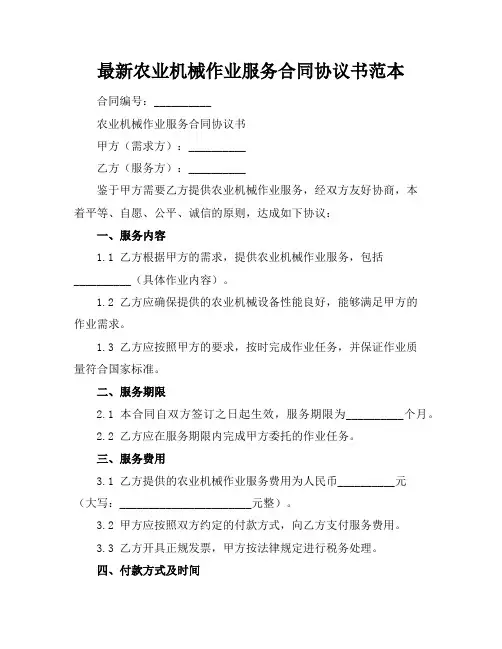 最新农业机械作业服务合同协议书范本

合同编号：__________

农业机械作业服务合同协议书

甲方（需求方）：__________

乙方（服务方）：__________

鉴于甲方需要乙方提供农业机械作业服务，经双方友好协商，本着平等、自愿、公平、诚信的原则，达成如下协议：

一、服务内容

1.1 乙方根据甲方的需求，提供农业机械作业服务，包括__________（具体作业内容）。

1.2 乙方应确保提供的农业机械设备性能良好，能够满足甲方的作业需求。

1.3 乙方应按照甲方的要求，按时完成作业任务，并保证作业质量符合国家标准。

二、服务期限

2.1 本合同自双方签订之日起生效，服务期限为__________个月。

2.2 乙方应在服务期限内完成甲方委托的作业任务。

三、服务费用

3.1 乙方提供的农业机械作业服务费用为人民币__________元（大写：________________________元整）。

3.2 甲方应按照双方约定的付款方式，向乙方支付服务费用。

3.3 乙方开具正规发票，甲方按法律规定进行税务处理。

四、付款方式及时间